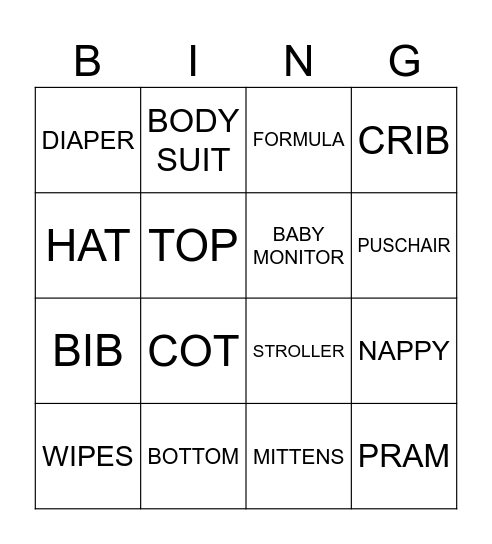 | B | I | N | G |
|---|---|---|---|
| DIAPER | BODY SUIT | FORMULA | CRIB |
| HAT | TOP | BABY MONITOR | PUSCHAIR |
| BIB | COT | STROLLER | NAPPY |
| WIPES | BOTTOM | MITTENS | PRAM |